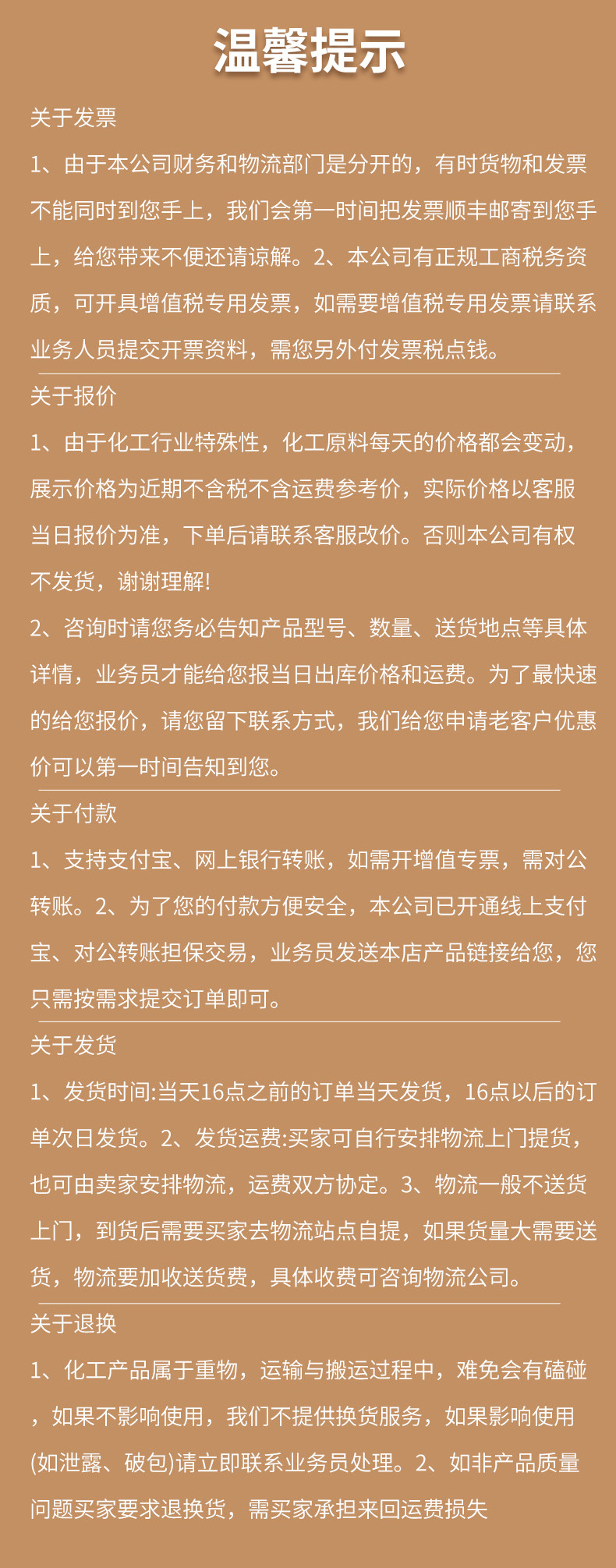 温馨提示

关于发票

1、由于本公司财务和物流部门是分开的，有时货物和发票不能同时到您手上，我们会第一时间把发票顺丰邮寄到您手上，给您带来不便还请谅解。2、本公司有正规工商税务资质，可开具增值税专用发票，如需要增值税专用发票请联系业务人员提交开票资料，需您另外付发票税点钱。

关于报价

1、由于化工行业特殊性，化工原料每天的价格都会变动，展示价格为近期不含税不含运费参考价，实际价格以客服当日报价为准，下单后请联系客服改价。否则本公司有权不发货，谢谢理解!

2、咨询时请您务必告知产品型号、数量、送货地点等具体详情，业务员才能给您报当日出库价格和运费。为了最快速的给您报价，请您留下联系方式，我们给您申请老客户优惠价可以第一时间告知到您。

关于付款

1、支持支付宝、网上银行转账，如需开增值专票，需对公转账。2、为了您的付款方便安全，本公司已开通线上支付宝、对公转账担保交易，业务员发送本店产品链接给您，您只需按需求提交订单即可。

关于发货

1、发货时间:当天16点之前的订单当天发货，16点以后的订单次日发货。2、发货运费:买家可自行安排物流上门提货，也可由卖家安排物流，运费双方协定。3、物流一般不送货上门，到货后需要买家去物流站点自提，如果货量大需要送货，物流要加收送货费，具体收费可咨询物流公司。

关于退换

1、化工产品属于重物，运输与搬运过程中，难免会有磕碰，如果不影响使用，我们不提供换货服务，如果影响使用(如泄露、破包)请立即联系业务员处理。2、如非产品质量问题买家要求退换货，需买家承担来回运费损失